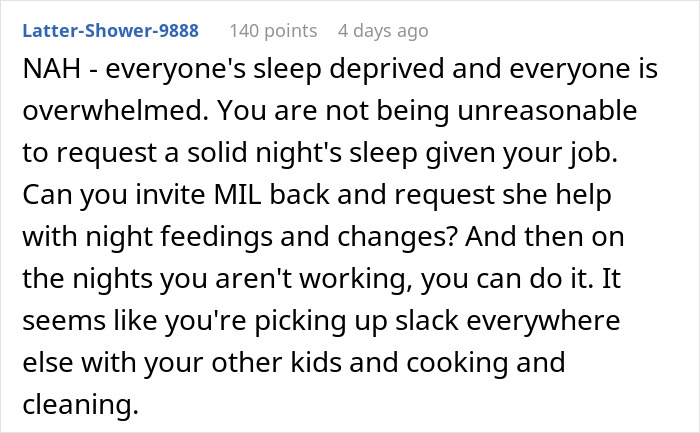 Latter-Shower-9888 140 points 4 days ago

NAH - everyone's sleep deprived and everyone is overwhelmed. You are not being unreasonable to request a solid night's sleep given your job. Can you invite MIL back and request she help with night feedings and changes? And then on the nights you aren't working, you can do it. It seems like you're picking up slack everywhere else with your other kids and cooking and cleaning.